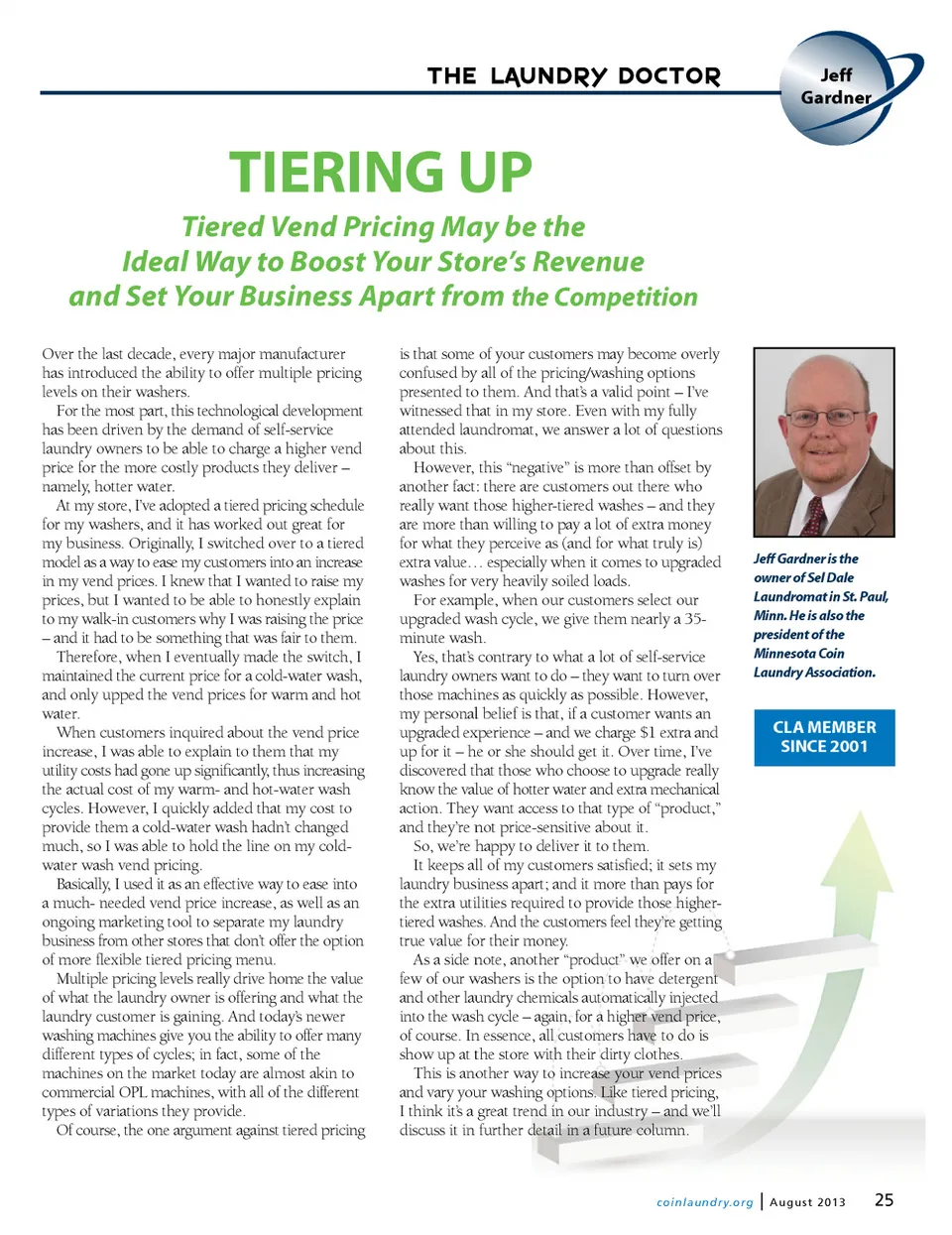 THE LAUNDRY DOCTOR

Jeff Gardner

TIERING UP

Tiered Vend Pricing May be the Ideal Way to Boost Your Store's Revenue and Set Your Business Apart from the Competition

Over the last decade, every major manufacturer has introduced the ability to offer multiple pricing levels on their washers.

For the most part, this technological development has been driven by the demand of self-service laundry owners to be able to charge a higher vend price for the more costly products they deliver – namely, hotter water.

At my store, I've adopted a tiered pricing schedule for my washers, and it has worked out great for my business. Originally, I switched over to a tiered model as a way to ease my customers into an increase in my vend prices. I knew that I wanted to raise my prices, but I wanted to be able to honestly explain to my walk-in customers why I was raising the price – and it had to be something that was fair to them.

Therefore, when I eventually made the switch, I maintained the current price for a cold-water wash, and only upped the vend prices for warm and hot water.

When customers inquired about the vend price increase, I was able to explain to them that my utility costs had gone up significantly, thus increasing the actual cost of my warm- and hot-water wash cycles. However, I quickly added that my cost to provide them a cold-water wash hadn't changed much, so I was able to hold the line on my cold-water wash vend pricing.

Basically, I used it as an effective way to ease into a much- needed vend price increase, as well as an ongoing marketing tool to separate my laundry business from other stores that don't offer the option of more flexible tiered pricing menu.

Multiple pricing levels really drive home the value of what the laundry owner is offering and what the laundry customer is gaining. And today's newer washing machines give you the ability to offer many different types of cycles; in fact, some of the machines on the market today are almost akin to commercial OPL machines, with all of the different types of variations they provide.

Of course, the one argument against tiered pricing is that some of your customers may become overly confused by all of the pricing/washing options presented to them. And that's a valid point – I've witnessed that in my store. Even with my fully attended laundromat, we answer a lot of questions about this.

However, this "negative" is more than offset by another fact: there are customers out there who really want those higher-tiered washes – and they are more than willing to pay a lot of extra money for what they perceive as (and for what truly is) extra value… especially when it comes to upgraded washes for very heavily soiled loads.

For example, when our customers select our upgraded wash cycle, we give them nearly a 35-minute wash.

Yes, that's contrary to what a lot of self-service laundry owners want to do – they want to turn over those machines as quickly as possible. However, my personal belief is that, if a customer wants an upgraded experience – and we charge $1 extra and up for it – he or she should get it. Over time, I've discovered that those who choose to upgrade really know the value of hotter water and extra mechanical action. They want access to that type of "product," and they're not price-sensitive about it.

So, we're happy to deliver it to them.

It keeps all of my customers satisfied; it sets my laundry business apart; and it more than pays for the extra utilities required to provide those higher-tiered washes. And the customers feel they're getting true value for their money.

As a side note, another "product" we offer on a few of our washers is the option to have detergent and other laundry chemicals automatically injected into the wash cycle – again, for a higher vend price, of course. In essence, all customers have to do is show up at the store with their dirty clothes.

This is another way to increase your vend prices and vary your washing options. Like tiered pricing, I think it's a great trend in our industry – and we'll discuss it in further detail in a future column.

Jeff Gardner is the owner of Sel Dale Laundromat in St. Paul, Minn. He is also the president of the Minnesota Coin Laundry Association.

CLA MEMBER SINCE 2001

coinlaundry.org | August 2013 25